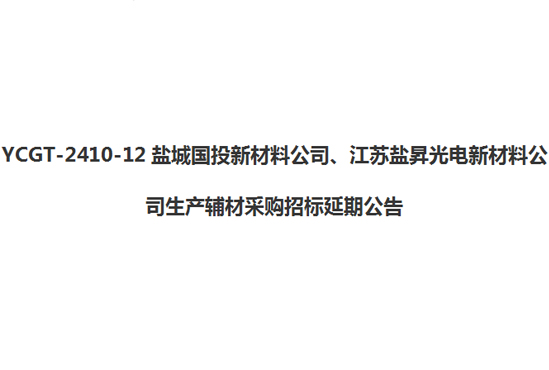 YCGT-2410-12 盐城国投新材料公司、江苏盐昇光电新材料公司生产辅材采购招标延期公告